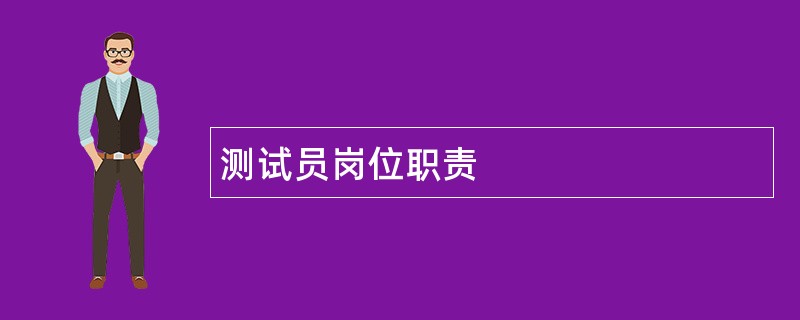 测试员岗位职责